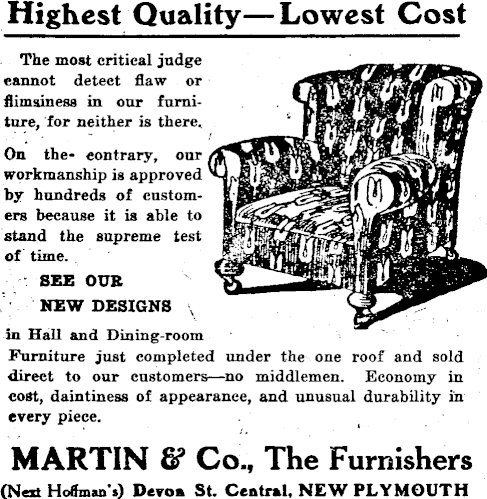 Highest Quality—Lowest Cost

The most critical judge cannot detect flaw or flimsiness in our furniture, for neither is there.

On the contrary, our workmanship is approved by hundreds of customers because it is able to stand the supreme test of time.

SEE OUR NEW DESIGNS

in Hall and Dining-room Furniture just completed under the one roof and sold direct to our customers—no middlemen. Economy in cost, daintiness of appearance, and unusual durability in every piece.

MARTIN & Co., The Furnishers

(Next Hoffman's) Devon St. Central, NEW PLYMOUTH